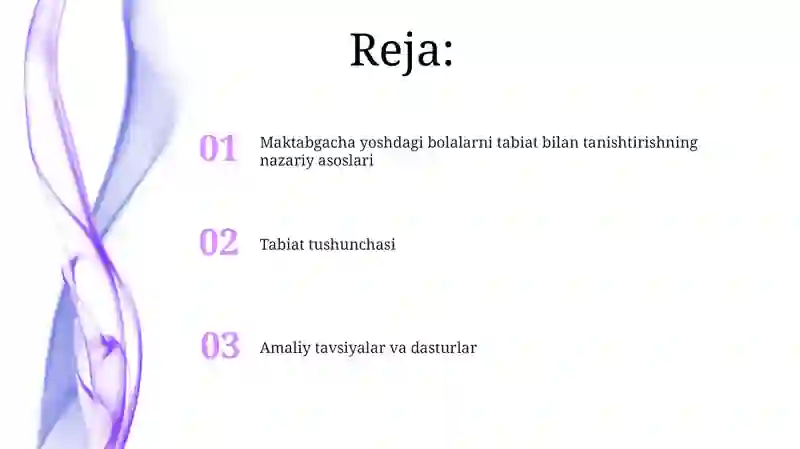 Reja:

01 Maktabgacha yoshdagi bolalarni tabiat bilan tanishtirishning nazariy asoslari

02 Tabiat tushunchasi

03 Amaliy tavsiyalar va dasturlar